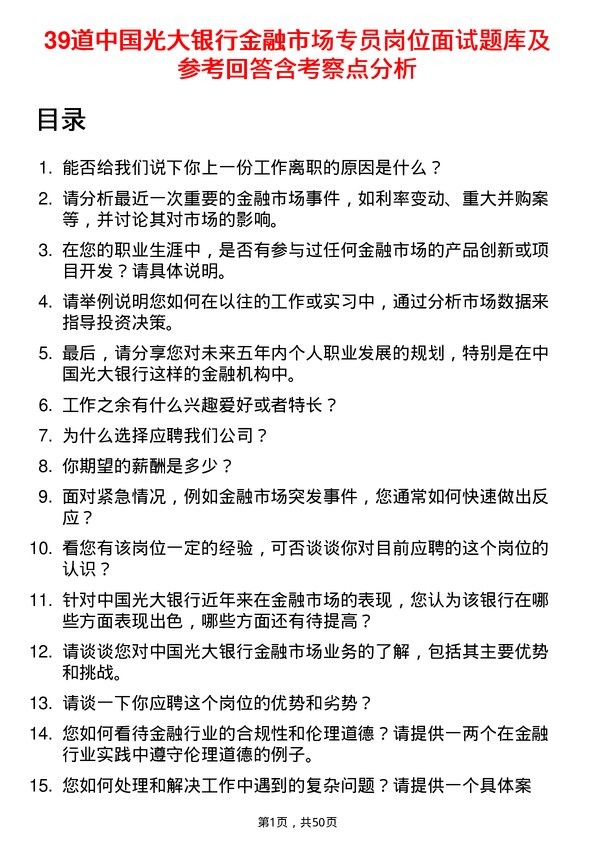 39道中国光大银行金融市场专员岗位面试题库及参考回答含考察点分析

目录

1. 能否给我们说下你上一份工作离职的原因是什么？
2. 请分析最近一次重要的金融市场事件，如利率变动、重大并购案等，并讨论其对市场的影响。
3. 在您的职业生涯中，是否有参与过任何金融市场的产品创新或项目开发？请具体说明。
4. 请举例说明您如何在以往的工作或实习中，通过分析市场数据来指导投资决策。
5. 最后，请分享您对未来五年内个人职业发展的规划，特别是在中国光大银行这样的金融机构中。
6. 工作之余有什么兴趣爱好或者特长？
7. 为什么选择应聘我们公司？
8. 你期望的薪酬是多少？
9. 面对紧急情况，例如金融市场突发事件，您通常如何快速做出反应？
10. 看您有该岗位一定的经验，可否谈谈你对目前应聘的这个岗位的认识？
11. 针对中国光大银行近年来在金融市场的表现，您认为该银行在哪些方面表现出色，哪些方面还有待提高？
12. 请谈谈您对中国光大银行金融市场业务的了解，包括其主要优势和挑战。
13. 请谈一下你应聘这个岗位的优势和劣势？
14. 您如何看待金融行业的合规性和伦理道德？请提供一两个在金融行业实践中遵守伦理道德的例子。
15. 您如何处理和解决工作中遇到的复杂问题？请提供一个具体案

第1页，共50页